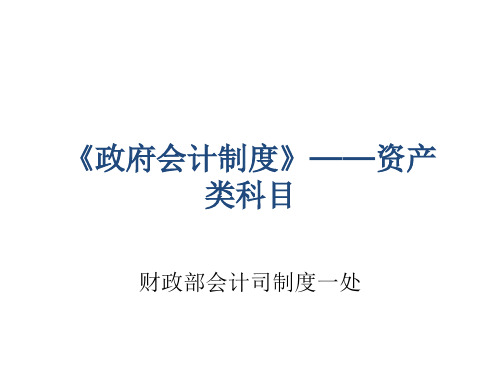 《政府会计制度》——资产类科目

财政部会计司制度一处